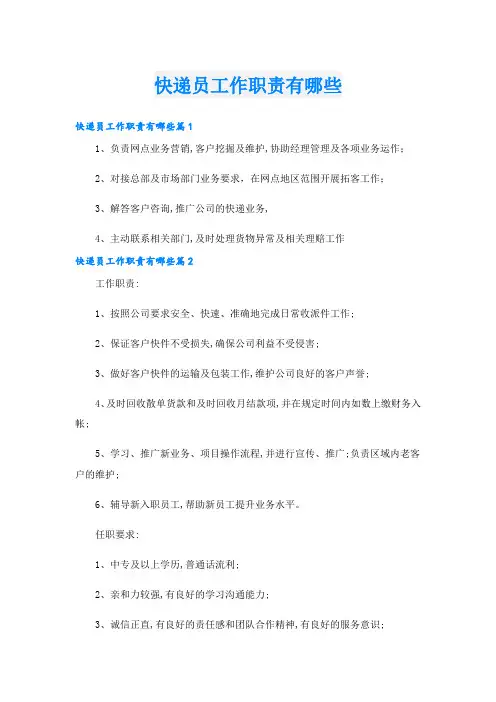 快递员工作职责有哪些

快递员工作职责有哪些篇1

1、负责网点业务营销,客户挖掘及维护,协助经理管理及各项业务运作;

2、对接总部及市场部门业务要求,在网点地区范围开展拓客工作;

3、解答客户咨询,推广公司的快递业务,

4、主动联系相关部门,及时处理货物异常及相关理赔工作

快递员工作职责有哪些篇2

工作职责:

1、按照公司要求安全、快速、准确地完成日常收派件工作;

2、保证客户快件不受损失,确保公司利益不受侵害;

3、做好客户快件的运输及包装工作,维护公司良好的客户声誉;

4、及时回收散单货款和及时回收月结款项,并在规定时间内如数上缴财务入帐;

5、学习、推广新业务、项目操作流程,并进行宣传、推广;负责区域内老客户的维护;

6、辅导新入职员工,帮助新员工提升业务水平。

任职要求:

1、中专及以上学历,普通话流利;

2、亲和力较强,有良好的学习沟通能力;

3、诚信正直,有良好的责任感和团队合作精神,有良好的服务意识;